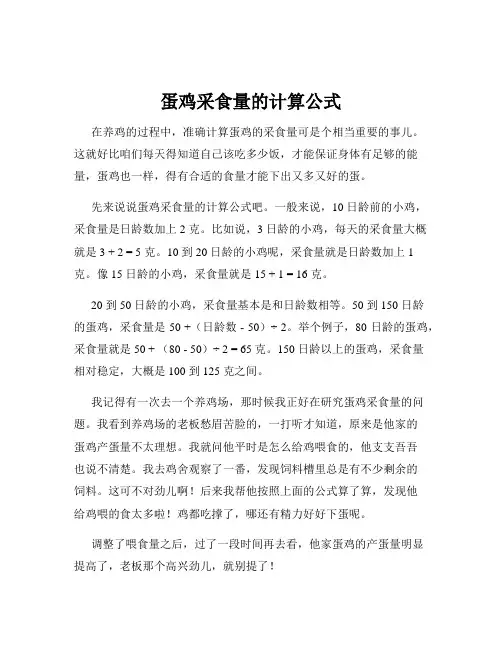 蛋鸡采食量的计算公式

在养鸡的过程中，准确计算蛋鸡的采食量可是个相当重要的事儿。这就好比咱们每天得知道自己该吃多少饭，才能保证身体有足够的能量，蛋鸡也一样，得有合适的食量才能下出又多又好的蛋。

先来说说蛋鸡采食量的计算公式吧。一般来说，10 日龄前的小鸡，采食量是日龄数加上 2 克。比如说，3 日龄的小鸡，每天的采食量大概就是 3 + 2 = 5 克。10 到 20 日龄的小鸡呢，采食量就是日龄数加上 1 克。像 15 日龄的小鸡，采食量就是 15 + 1 = 16 克。

20 到 50 日龄的小鸡，采食量基本是和日龄数相等。50 到 150 日龄的蛋鸡，采食量是 50 +（日龄数 - 50）÷ 2。举个例子，80 日龄的蛋鸡，采食量就是 50 +（80 - 50）÷ 2 = 65 克。150 日龄以上的蛋鸡，采食量相对稳定，大概是 100 到 125 克之间。

我记得有一次去一个养鸡场，那时候我正好在研究蛋鸡采食量的问题。我看到养鸡场的老板愁眉苦脸的，一打听才知道，原来是他家的蛋鸡产蛋量不太理想。我就问他平时是怎么给鸡喂食的，他支支吾吾也说不清楚。我去鸡舍观察了一番，发现饲料槽里总是有不少剩余的饲料。这可不对劲儿啊！后来我帮他按照上面的公式算了算，发现他给鸡喂的食太多啦！鸡都吃撑了，哪还有精力好好下蛋呢。

调整了喂食量之后，过了一段时间再去看，他家蛋鸡的产蛋量明显提高了，老板那个高兴劲儿，就别提了！